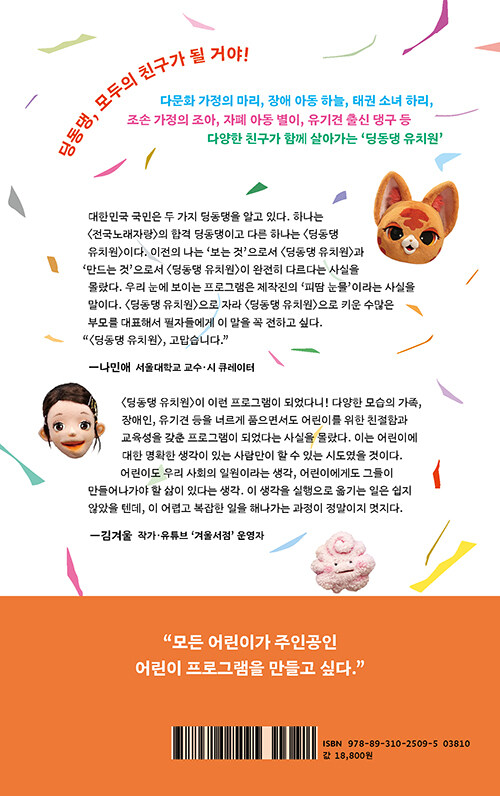 딩동댕, 모두의 친구가 될 거야!

다문화 가정의 마리, 장애 아동 하늘, 태권 소녀 하리,
조손 가정의 조아, 자폐 아동 별이, 유기견 출신 댕구 등
다양한 친구가 함께 살아가는 '딩동댕 유치원'

대한민국 국민은 두 가지 딩동댕을 알고 있다. 하나는 〈전국노래자랑〉의 합격 딩동댕이고 다른 하나는 〈딩동댕 유치원〉이다. 이전의 나는 '보는 것'으로서 〈딩동댕 유치원〉과 '만드는 것'으로서 〈딩동댕 유치원〉이 완전히 다르다는 사실을 몰랐다. 우리 눈에 보이는 프로그램은 제작진의 '피땀 눈물'이라는 사실을 말이다. 〈딩동댕 유치원〉으로 자라 〈딩동댕 유치원〉으로 키운 수많은 부모를 대표해서 필자들에게 이 말을 꼭 전하고 싶다.
"〈딩동댕 유치원〉, 고맙습니다."

—나민애 서울대학교 교수·시 큐레이터

〈딩동댕 유치원〉이 이런 프로그램이 되었다니! 다양한 모습의 가족, 장애인, 유기견 등을 너르게 품으면서도 어린이를 위한 친절함과 교육성을 갖춘 프로그램이 되었다는 사실을 몰랐다. 이는 어린이에 대한 명확한 생각이 있는 사람만이 할 수 있는 시도였을 것이다.
어린이도 우리 사회의 일원이라는 생각, 어린이에게도 그들이 만들어나가야 할 삶이 있다는 생각. 이 생각을 실행으로 옮기는 일은 쉽지 않았을 텐데, 이 어렵고 복잡한 일을 해나가는 과정이 정말이지 멋지다.

—김겨울 작가·유튜브 '겨울서점' 운영자

"모든 어린이가 주인공인
어린이 프로그램을 만들고 싶다."

ISBN 978-89-310-2509-5 03810
값 18,800원